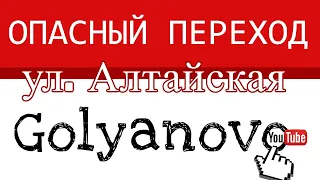 ОПАСНЫЙ ПЕРЕХОД
ул. Алтайская
Golyanovo
YouTube